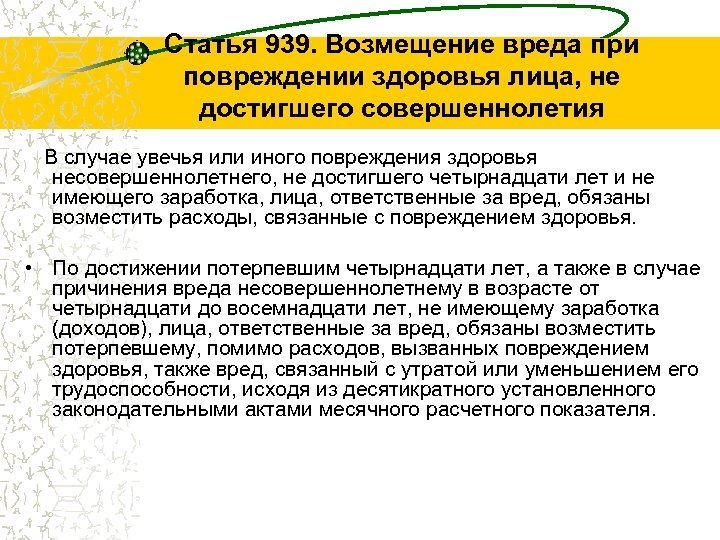 Статья 939. Возмещение вреда при повреждении здоровья лица, не достигшего совершеннолетия

В случае увечья или иного повреждения здоровья несовершеннолетнего, не достигшего четырнадцати лет и не имеющего заработка, лица, ответственные за вред, обязаны возместить расходы, связанные с повреждением здоровья.

• По достижении потерпевшим четырнадцати лет, а также в случае причинения вреда несовершеннолетнему в возрасте от четырнадцати до восемнадцати лет, не имеющему заработка (доходов), лица, ответственные за вред, обязаны возместить потерпевшему, помимо расходов, вызванных повреждением здоровья, также вред, связанный с утратой или уменьшением его трудоспособности, исходя из десятикратного установленного законодательными актами месячного расчетного показателя.